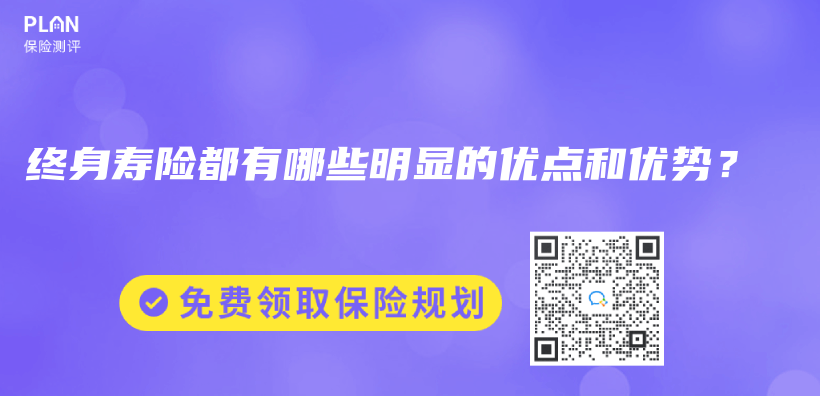 PLAN
保险测评

终身寿险都有哪些明显的优点和优势？

免费领取保险规划